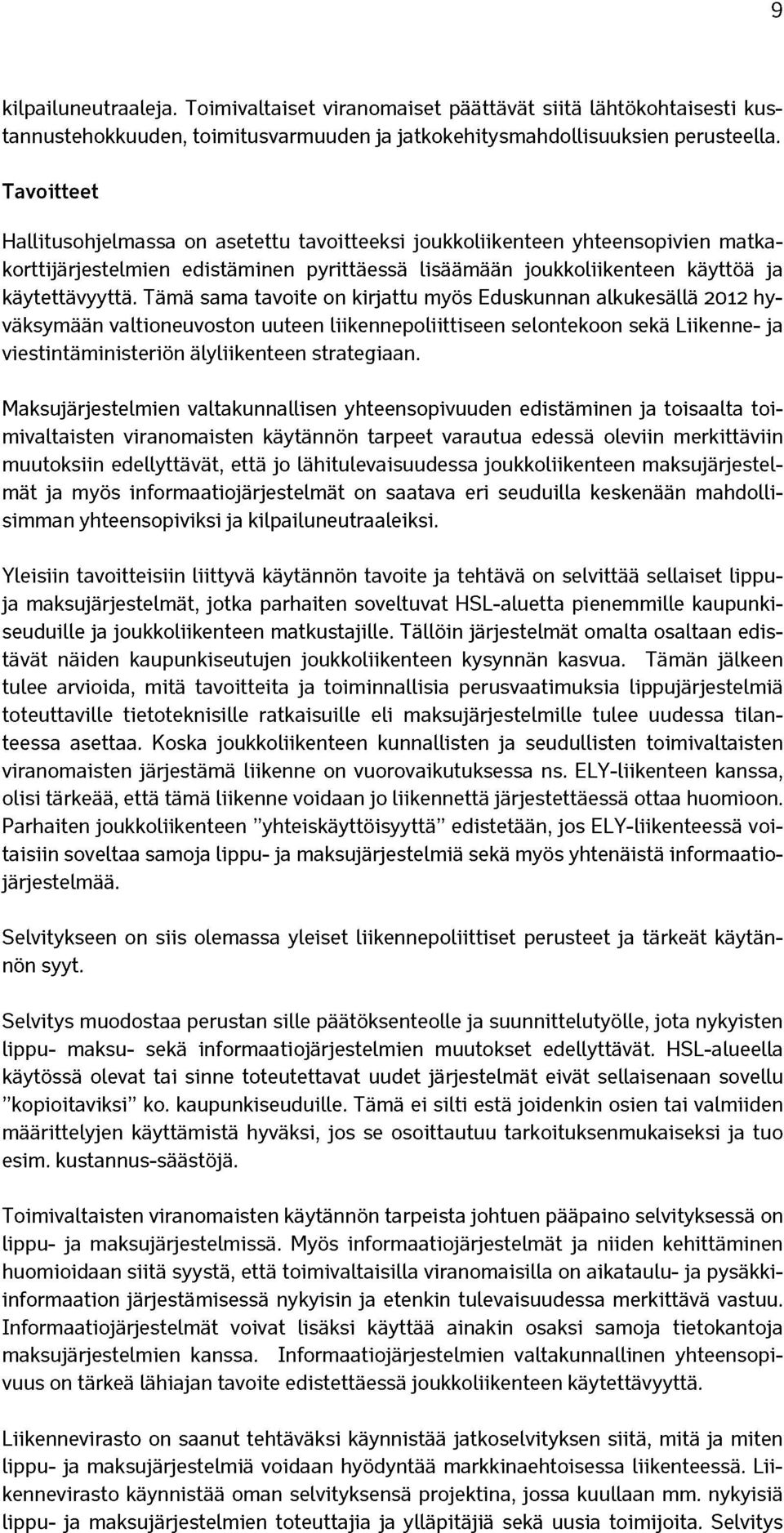 9

kilpailuneutraaleja. Toimivaltaiset viranomaiset päättävät siitä lähtökohtaisesti kustannustehokkuuden, toimitusvarmuuden ja jatkokehitysmahdollisuuksien perusteella.

Tavoitteet

Hallitusohjelmassa on asetettu tavoitteeksi joukkoliikenteen yhteensopivien matkakorttijärjestelmien edistäminen pyrittäessä lisäämään joukkoliikenteen käyttöä ja käytettävyyttä. Tämä sama tavoite on kirjattu myös Eduskunnan alkukesällä 2012 hyväksymään valtioneuvoston uuteen liikennepoliittiseen selontekoon sekä Liikenne- ja viestintäministeriön älyliikenteen strategiaan.

Maksujärjestelmien valtakunnallisen yhteensopivuuden edistäminen ja toisaalta toimivaltaisten viranomaisten käytännön tarpeet varautua edessä oleviin merkittäviin muutoksiin edellyttävät, että jo lähitulevaisuudessa joukkoliikenteen maksujärjestelmät ja myös informaatiojärjestelmät on saatava eri seuduilla keskenään mahdollisimman yhteensopiviksi ja kilpailuneutraaleiksi.

Yleisiin tavoitteisiin liittyvä käytännön tavoite ja tehtävä on selvittää sellaiset lippu- ja maksujärjestelmät, jotka parhaiten soveltuvat HSL-aluetta pienemmille kaupunkiseuduille ja joukkoliikenteen matkustajille. Tällöin järjestelmät omalta osaltaan edistävät näiden kaupunkiseutujen joukkoliikenteen kysynnän kasvua. Tämän jälkeen tulee arvioida, mitä tavoitteita ja toiminnallisia perusvaatimuksia lippujärjestelmiä toteuttaville tietoteknisille ratkaisuille eli maksujärjestelmille tulee uudessa tilanteessa asettaa. Koska joukkoliikenteen kunnallisten ja seudullisten toimivaltaisten viranomaisten järjestämä liikenne on vuorovaikutuksessa ns. ELY-liikenteen kanssa, olisi tärkeää, että tämä liikenne voidaan jo liikennettä järjestettäessä ottaa huomioon. Parhaiten joukkoliikenteen ”yhteiskäyttöisyyttä” edistetään, jos ELY-liikenteessä voitaisiin soveltaa samoja lippu- ja maksujärjestelmiä sekä myös yhtenäistä informaatiojärjestelmää.

Selvitykseen on siis olemassa yleiset liikennepoliittiset perusteet ja tärkeät käytännön syyt.

Selvitys muodostaa perustan sille päätöksenteolle ja suunnittelutyölle, jota nykyisten lippu- maksu- sekä informaatiojärjestelmien muutokset edellyttävät. HSL-alueella käytössä olevat tai sinne toteutettavat uudet järjestelmät eivät sellaisenaan sovellu ”kopioitaviksi” ko. kaupunkiseuduille. Tämä ei silti estä joidenkin osien tai valmiiden määrittelyjen käyttämistä hyväksi, jos se osoittautuu tarkoituksenmukaiseksi ja tuo esim. kustannus-säästöjä.

Toimivaltaisten viranomaisten käytännön tarpeista johtuen pääpaino selvityksessä on lippu- ja maksujärjestelmissä. Myös informaatiojärjestelmät ja niiden kehittäminen huomioidaan siitä syystä, että toimivaltaisilla viranomaisilla on aikataulu- ja pysäkki-informaation järjestämisessä nykyisin ja etenkin tulevaisuudessa merkittävä vastuu. Informaatiojärjestelmät voivat lisäksi käyttää ainakin osaksi samoja tietokantoja maksujärjestelmien kanssa. Informaatiojärjestelmien valtakunnallinen yhteensopivuus on tärkeä lähiajan tavoite edistettäessä joukkoliikenteen käytettävyyttä.

Liikennevirasto on saanut tehtäväksi käynnistää jatkoselvityksen siitä, mitä ja miten lippu- ja maksujärjestelmiä voidaan hyödyntää markkinaehtoisessa liikenteessä. Liikennevirasto käynnistää oman selvityksensä projektina, jossa kuullaan mm. nykyisiä lippu- ja maksujärjestelmien toteuttajia ja ylläpitäjiä sekä uusia toimijoita. Selvitys